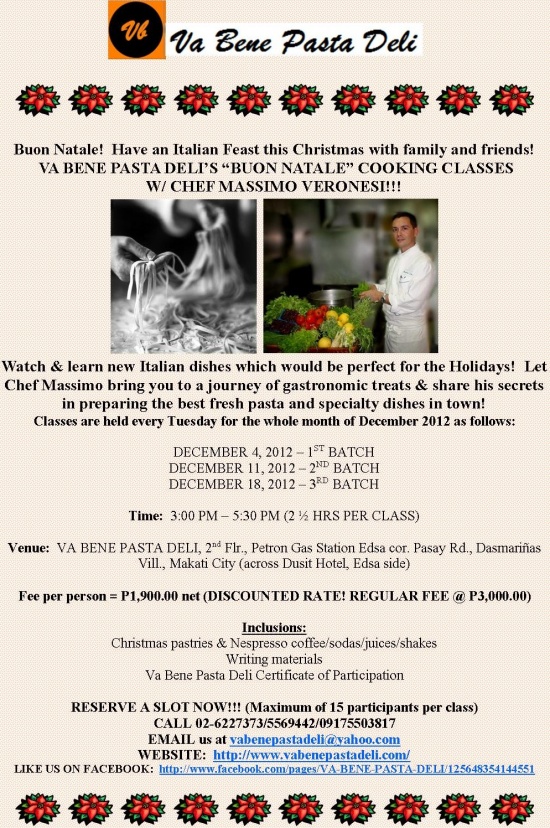 Vb Va Bene Pasta Deli

Buon Natale! Have an Italian Feast this Christmas with family and friends!
VA BENE PASTA DELI'S "BUON NATALE" COOKING CLASSES
W/ CHEF MASSIMO VERONESI!!!

Watch & learn new Italian dishes which would be perfect for the Holidays! Let Chef Massimo bring you to a journey of gastronomic treats & share his secrets in preparing the best fresh pasta and specialty dishes in town!
Classes are held every Tuesday for the whole month of December 2012 as follows:

DECEMBER 4, 2012 – 1$^{ST}$ BATCH
DECEMBER 11, 2012 – 2$^{ND}$ BATCH
DECEMBER 18, 2012 – 3$^{RD}$ BATCH

Time: 3:00 PM – 5:30 PM (2 ½ HRS PER CLASS)

Venue: VA BENE PASTA DELI, 2$^{nd}$ Flr., Petron Gas Station Edsa cor. Pasay Rd., Dasmariñas Vill., Makati City (across Dusit Hotel, Edsa side)

Fee per person = P1,900.00 net (DISCOUNTED RATE! REGULAR FEE @ P3,000.00)

Inclusions:
Christmas pastries & Nespresso coffee/sodas/juices/shakes
Writing materials
Va Bene Pasta Deli Certificate of Participation

RESERVE A SLOT NOW!!! (Maximum of 15 participants per class)
CALL 02-6227373/5569442/09175503817
EMAIL us at vabenepastadeli@yahoo.com
WEBSITE: http://www.vabenepastadeli.com/
LIKE US ON FACEBOOK: http://www.facebook.com/pages/VA-BENE-PASTA-DELI/125648354144551